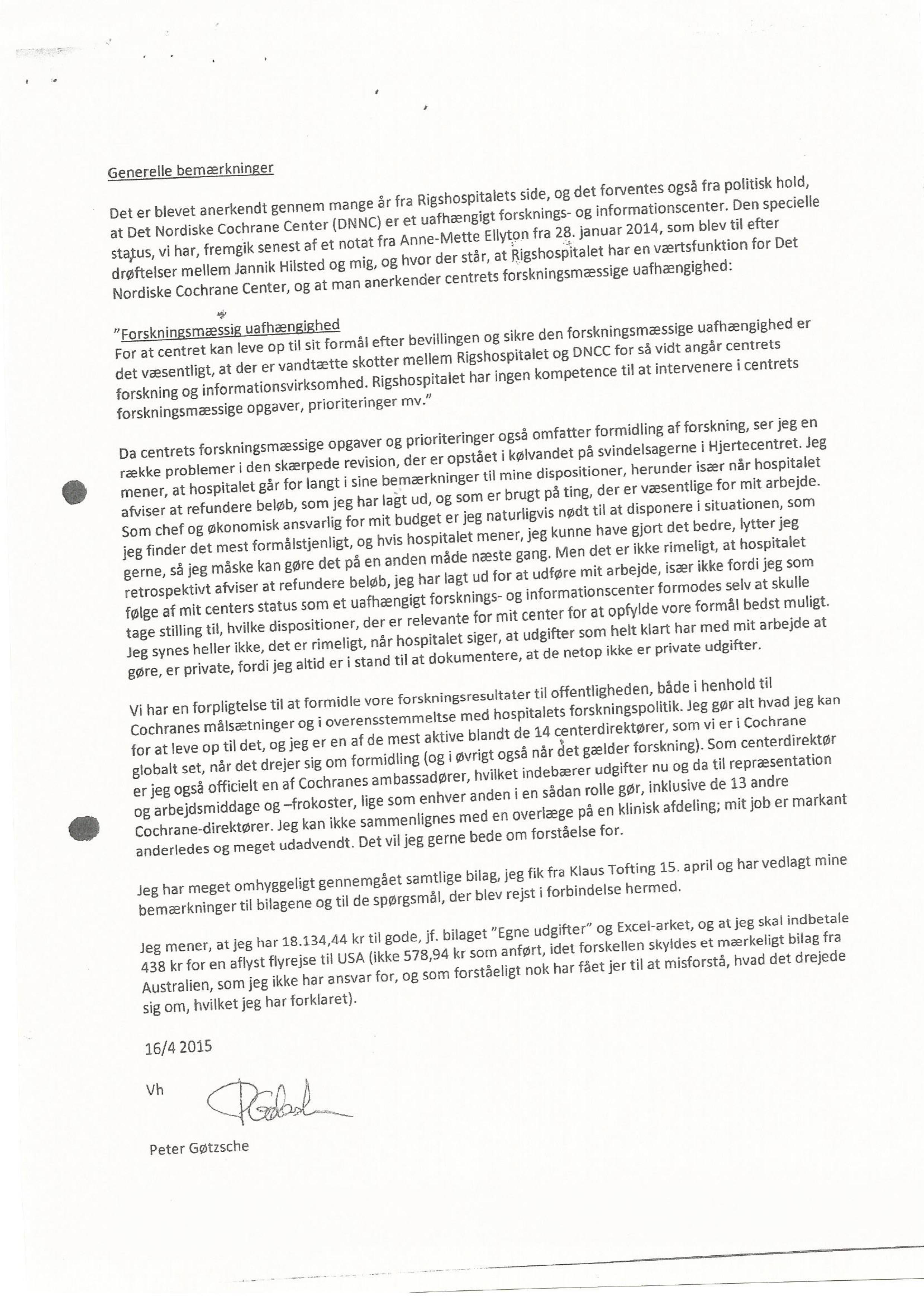 Generelle bemærkninger

Det er blevet anerkendt gennem mange år fra Rigshospitalets side, og det forventes også fra politisk hold, at Det Nordiske Cochrane Center (DNNC) er et uafhængigt forsknings- og informationscenter. Den specielle status, vi har, fremgik senest af et notat fra Anne-Mette Ellyton fra 28. januar 2014, som blev til efter drøftelser mellem Jannik Hilsted og mig, og hvor der står, at Rigshospitalet har en værtsfunktion for Det Nordiske Cochrane Center, og at man anerkender centrets forskningsmæssige uafhængighed:

"Forskningsmæssig uafhængighed
For at centret kan leve op til sit formål efter bevillingen og sikre den forskningsmæssige uafhængighed er det væsentligt, at der er vandtætte skotter mellem Rigshospitalet og DNCC for så vidt angår centrets forskning og informationsvirksomhed. Rigshospitalet har ingen kompetence til at intervenere i centrets forskningsmæssige opgaver, prioriteringer mv."

Da centrets forskningsmæssige opgaver og prioriteringer også omfatter formidling af forskning, ser jeg en række problemer i den skærpede revision, der er opstået i kølvandet på svindelsagerne i Hjertecentret. Jeg mener, at hospitalet går for langt i sine bemærkninger til mine dispositioner, herunder især når hospitalet afviser at refundere beløb, som jeg har lagt ud, og som er brugt på ting, der er væsentlige for mit arbejde. Som chef og økonomisk ansvarlig for mit budget er jeg naturligvis nødt til at disponere i situationen, som jeg finder det mest formålstjenligt, og hvis hospitalet mener, jeg kunne have gjort det bedre, lytter jeg gerne, så jeg måske kan gøre det på en anden måde næste gang. Men det er ikke rimeligt, at hospitalet retrospektivt afviser at refundere beløb, jeg har lagt ud for at udføre mit arbejde, især ikke fordi jeg som følge af mit centers status som et uafhængigt forsknings- og informationscenter formodes selv at skulle tage stilling til, hvilke dispositioner, der er relevante for mit center for at opfylde vore formål bedst muligt. Jeg synes heller ikke, det er rimeligt, når hospitalet siger, at udgifter som helt klart har med mit arbejde at gøre, er private, fordi jeg altid er i stand til at dokumentere, at de netop ikke er private udgifter.

Vi har en forpligtelse til at formidle vore forskningsresultater til offentligheden, både i henhold til Cochranes målsætninger og i overensstemmeltse med hospitalets forskningspolitik. Jeg gør alt hvad jeg kan for at leve op til det, og jeg er en af de mest aktive blandt de 14 centerdirektører, som vi er i Cochrane globalt set, når det drejer sig om formidling (og i øvrigt også når det gælder forskning). Som centerdirektør er jeg også officielt en af Cochranes ambassadører, hvilket indebærer udgifter nu og da til repræsentation og arbejdsmiddage og –frokoster, lige som enhver anden i en sådan rolle gør, inklusive de 13 andre Cochrane-direktører. Jeg kan ikke sammenlignes med en overlæge på en klinisk afdeling; mit job er markant anderledes og meget udadvendt. Det vil jeg gerne bede om forståelse for.

Jeg har meget omhyggeligt gennemgået samtlige bilag, jeg fik fra Klaus Tofting 15. april og har vedlagt mine bemærkninger til bilagene og til de spørgsmål, der blev rejst i forbindelse hermed.

Jeg mener, at jeg har 18.134,44 kr til gode, jf. bilaget "Egne udgifter" og Excel-arket, og at jeg skal indbetale 438 kr for en aflyst flyrejse til USA (ikke 578,94 kr som anført, idet forskellen skyldes et mærkeligt bilag fra Australien, som jeg ikke har ansvar for, og som forståeligt nok har fået jer til at misforstå, hvad det drejede sig om, hvilket jeg har forklaret).

16/4 2015

Vh

Peter Gøtzsche